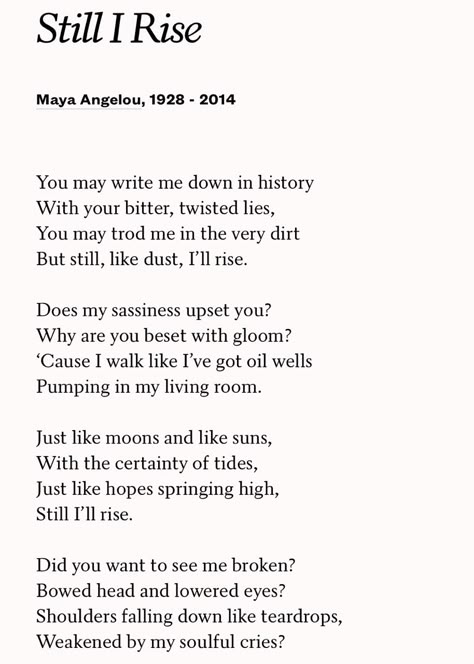 Still I Rise

Maya Angelou, 1928 - 2014

You may write me down in history
With your bitter, twisted lies,
You may trod me in the very dirt
But still, like dust, I'll rise.

Does my sassiness upset you?
Why are you beset with gloom?
'Cause I walk like I've got oil wells
Pumping in my living room.

Just like moons and like suns,
With the certainty of tides,
Just like hopes springing high,
Still I'll rise.

Did you want to see me broken?
Bowed head and lowered eyes?
Shoulders falling down like teardrops,
Weakened by my soulful cries?